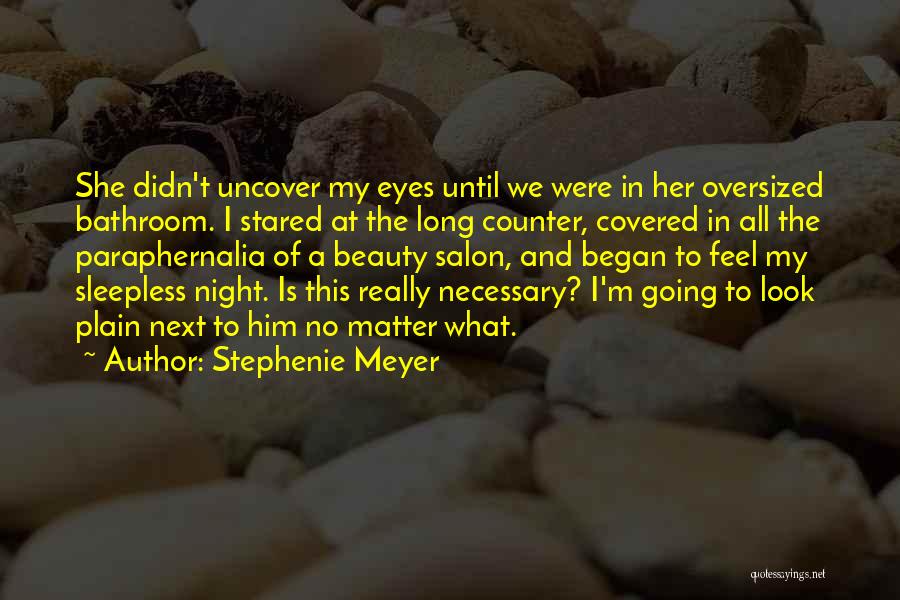 She didn't uncover my eyes until we were in her oversized bathroom. I stared at the long counter, covered in all the paraphernalia of a beauty salon, and began to feel my sleepless night. Is this really necessary? I'm going to look plain next to him no matter what.

~ Author: Stephenie Meyer

quotessayings.net